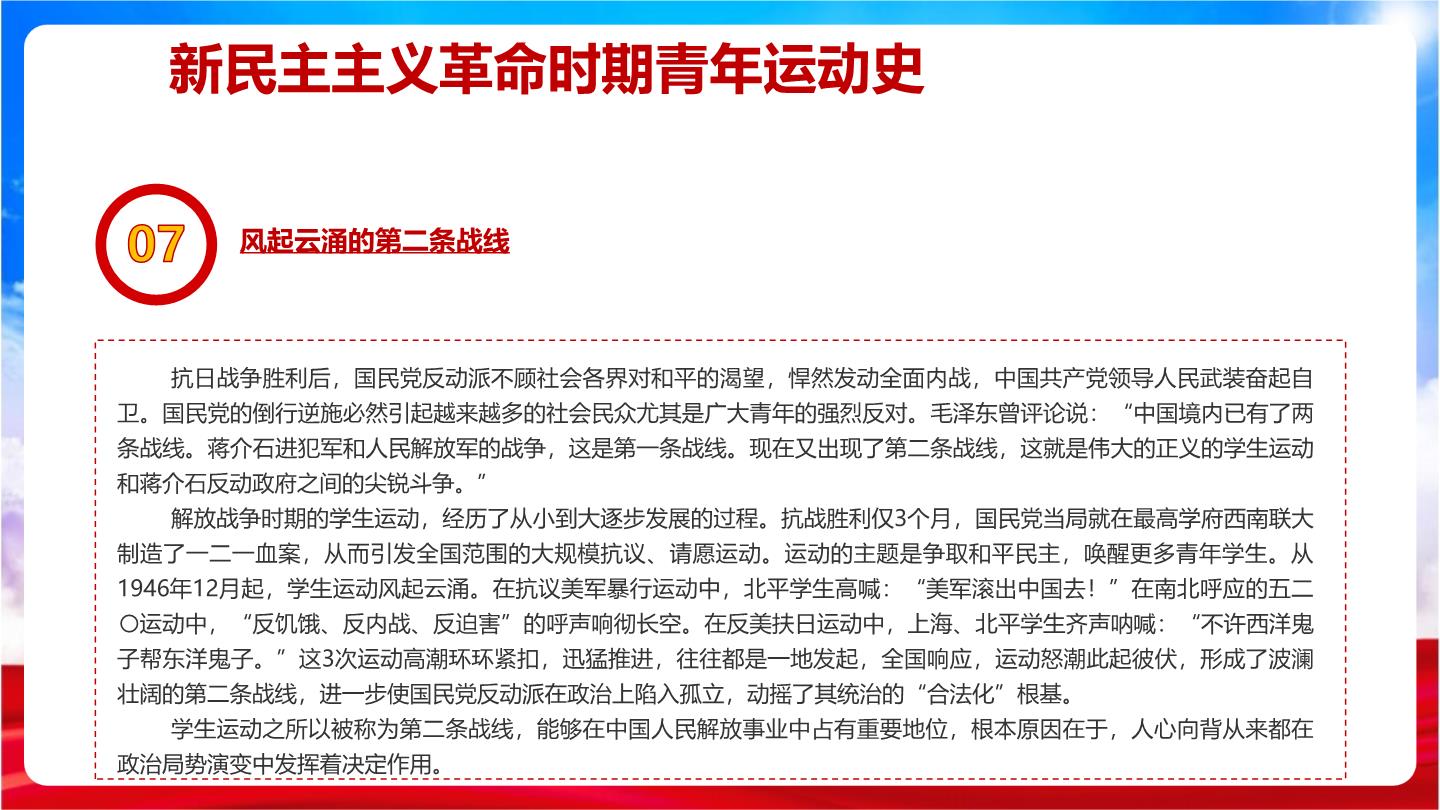 新民主主义革命时期青年运动史

07

风起云涌的第二条战线

抗日战争胜利后，国民党反动派不顾社会各界对和平的渴望，悍然发动全面内战，中国共产党领导人民武装奋起自卫。国民党的倒行逆施必然引起越来越多的社会民众尤其是广大青年的强烈反对。毛泽东曾评论说：“中国境内已有了两条战线。蒋介石进犯军和人民解放军的战争，这是第一条战线。现在又出现了第二条战线，这就是伟大的正义的学生运动和蒋介石反动政府之间的尖锐斗争。”

解放战争时期的学生运动，经历了从小到大逐步发展的过程。抗战胜利仅3个月，国民党当局就在最高学府西南联大制造了一二一血案，从而引发全国范围的大规模抗议、请愿运动。运动的主题是争取和平民主，唤醒更多青年学生。从1946年12月起，学生运动风起云涌。在抗议美军暴行运动中，北平学生高喊：“美军滚出中国去！”在南北呼应的五二〇运动中，“反饥饿、反内战、反迫害”的呼声响彻长空。在反美扶日运动中，上海、北平学生齐声呐喊：“不许西洋鬼子帮东洋鬼子。”这3次运动高潮环环紧扣，迅猛推进，往往都是一地发起，全国响应，运动怒潮此起彼伏，形成了波澜壮阔的第二条战线，进一步使国民党反动派在政治上陷入孤立，动摇了其统治的“合法化”根基。

学生运动之所以被称为第二条战线，能够在中国人民解放事业中占有重要地位，根本原因在于，人心向背从来都在政治局势演变中发挥着决定作用。